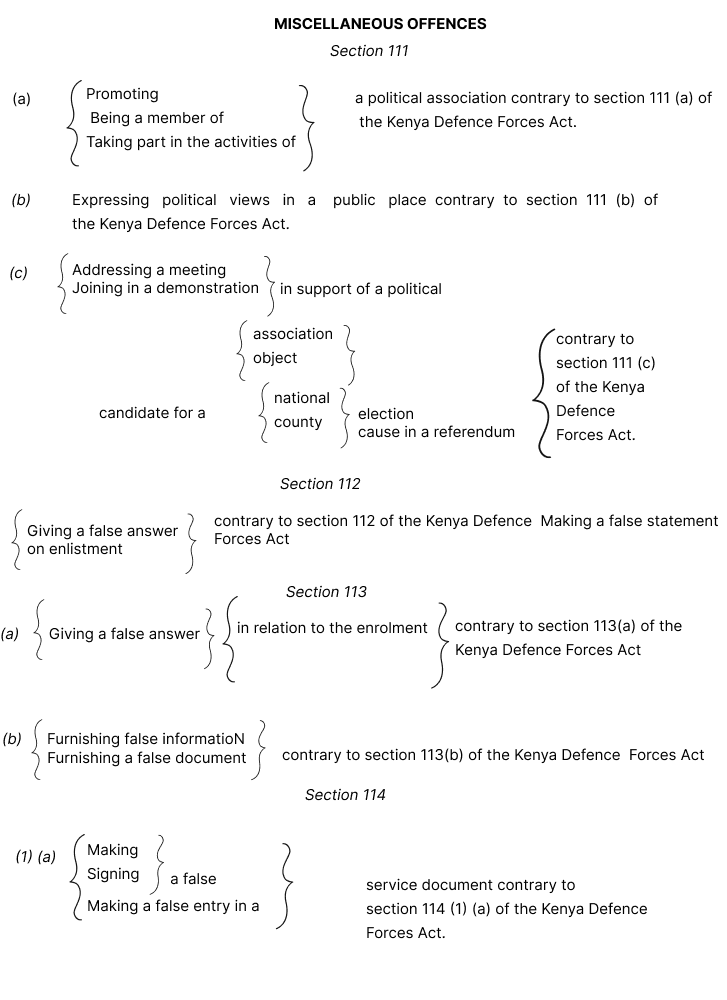 MISCELLANEOUS OFFENCES

Section 111

(a) Promoting
Being a member of
Taking part in the activities of
a political association contrary to section 111 (a) of the Kenya Defence Forces Act.

(b) Expressing political views in a public place contrary to section 111 (b) of the Kenya Defence Forces Act.

(c) Addressing a meeting
Joining in a demonstration
in support of a political

association
object

candidate for a
national
county
election
cause in a referendum
contrary to section 111 (c) of the Kenya Defence Forces Act.

Section 112

Giving a false answer on enlistment
contrary to section 112 of the Kenya Defence Making a false statement Forces Act

Section 113

(a) Giving a false answer
in relation to the enrolment
contrary to section 113(a) of the Kenya Defence Forces Act

(b) Furnishing false informatioN
Furnishing a false document
contrary to section 113(b) of the Kenya Defence Forces Act

Section 114

(1) (a) Making
Signing
a false
Making a false entry in a
service document contrary to section 114 (1) (a) of the Kenya Defence Forces Act.